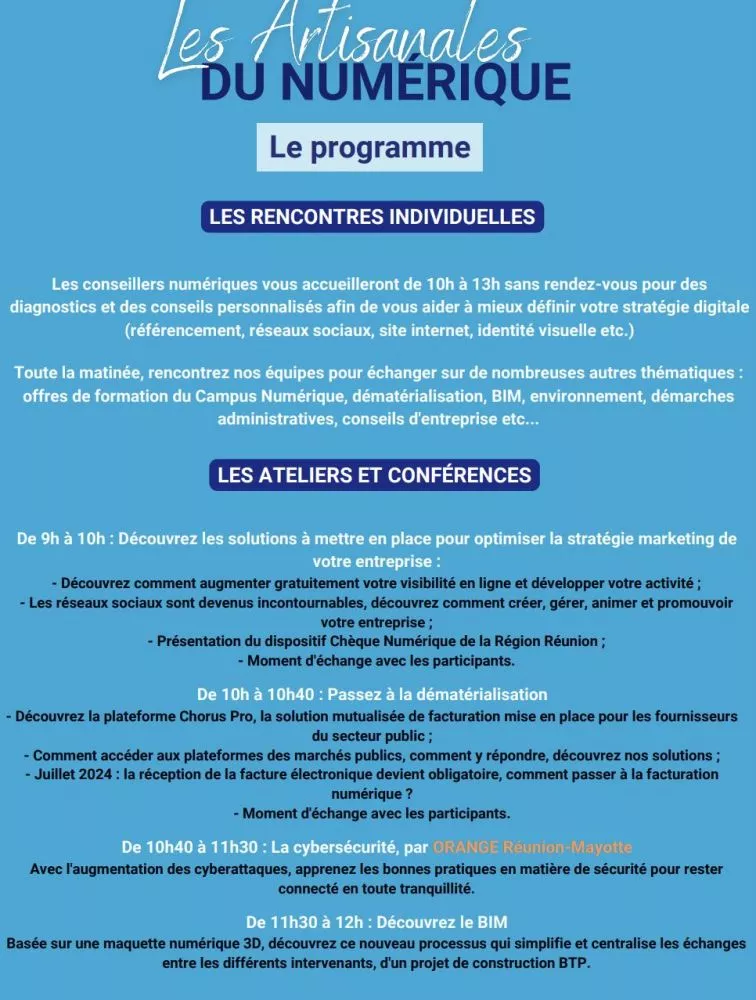 Les Artisanales
DU NUMÉRIQUE

Le programme

LES RENCONTRES INDIVIDUELLES

Les conseillers numériques vous accueilleront de 10h à 13h sans rendez-vous pour des diagnostics et des conseils personnalisés afin de vous aider à mieux définir votre stratégie digitale (référencement, réseaux sociaux, site internet, identité visuelle etc.)

Toute la matinée, rencontrez nos équipes pour échanger sur de nombreuses autres thématiques : offres de formation du Campus Numérique, dématérialisation, BIM, environnement, démarches administratives, conseils d'entreprise etc...

LES ATELIERS ET CONFÉRENCES

De 9h à 10h : Découvrez les solutions à mettre en place pour optimiser la stratégie marketing de votre entreprise :
- Découvrez comment augmenter gratuitement votre visibilité en ligne et développer votre activité ;
- Les réseaux sociaux sont devenus incontournables, découvrez comment créer, gérer, animer et promouvoir votre entreprise ;
- Présentation du dispositif Chèque Numérique de la Région Réunion ;
- Moment d'échange avec les participants.

De 10h à 10h40 : Passez à la dématérialisation
- Découvrez la plateforme Chorus Pro, la solution mutualisée de facturation mise en place pour les fournisseurs du secteur public ;
- Comment accéder aux plateformes des marchés publics, comment y répondre, découvrez nos solutions ;
- Juillet 2024 : la réception de la facture électronique devient obligatoire, comment passer à la facturation numérique ?
- Moment d'échange avec les participants.

De 10h40 à 11h30 : La cybersécurité, par ORANGE Réunion-Mayotte
Avec l'augmentation des cyberattaques, apprenez les bonnes pratiques en matière de sécurité pour rester connecté en toute tranquillité.

De 11h30 à 12h : Découvrez le BIM
Basée sur une maquette numérique 3D, découvrez ce nouveau processus qui simplifie et centralise les échanges entre les différents intervenants, d'un projet de construction BTP.